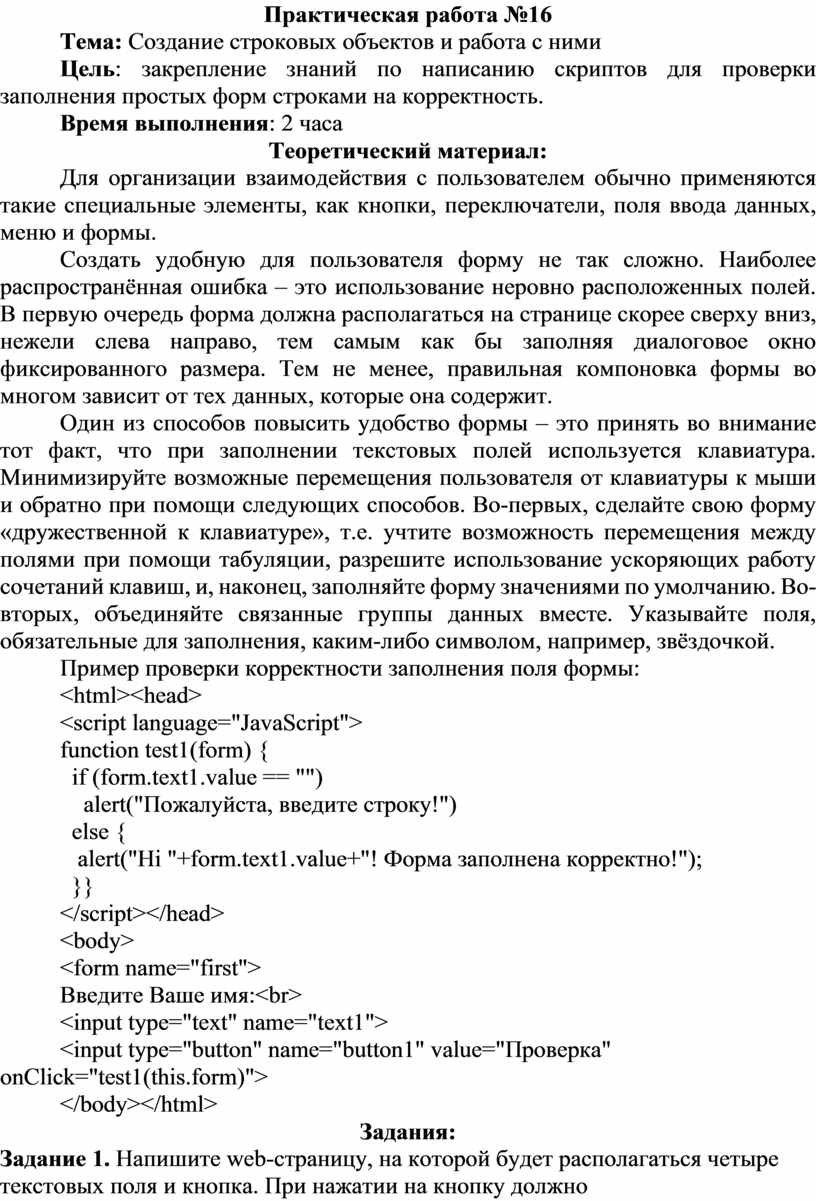 Практическая работа №16

Тема: Создание строковых объектов и работа с ними

Цель: закрепление знаний по написанию скриптов для проверки заполнения простых форм строками на корректность.

Время выполнения: 2 часа

Теоретический материал:

Для организации взаимодействия с пользователем обычно применяются такие специальные элементы, как кнопки, переключатели, поля ввода данных, меню и формы.

Создать удобную для пользователя форму не так сложно. Наиболее распространённая ошибка – это использование неровно расположенных полей. В первую очередь форма должна располагаться на странице скорее сверху вниз, нежели слева направо, тем самым как бы заполняя диалоговое окно фиксированного размера. Тем не менее, правильная компоновка формы во многом зависит от тех данных, которые она содержит.

Один из способов повысить удобство формы – это принять во внимание тот факт, что при заполнении текстовых полей используется клавиатура. Минимизируйте возможные перемещения пользователя от клавиатуры к мыши и обратно при помощи следующих способов. Во-первых, сделайте свою форму «дружественной к клавиатуре», т.е. учтите возможность перемещения между полями при помощи табуляции, разрешите использование ускоряющих работу сочетаний клавиш, и, наконец, заполняйте форму значениями по умолчанию. Во-вторых, объединяйте связанные группы данных вместе. Указывайте поля, обязательные для заполнения, каким-либо символом, например, звёздочкой.

Пример проверки корректности заполнения поля формы:

<html><head>
<script language="JavaScript">
function test1(form) {
  if (form.text1.value == "")
    alert("Пожалуйста, введите строку!")
  else {
   alert("Hi "+form.text1.value+"! Форма заполнена корректно!");
  }}
</script></head>
<body>
<form name="first">
Введите Ваше имя:<br>
<input type="text" name="text1">
<input type="button" name="button1" value="Проверка" onClick="test1(this.form)">
</body></html>

Задания:

Задание 1. Напишите web-страницу, на которой будет располагаться четыре текстовых поля и кнопка. При нажатии на кнопку должно